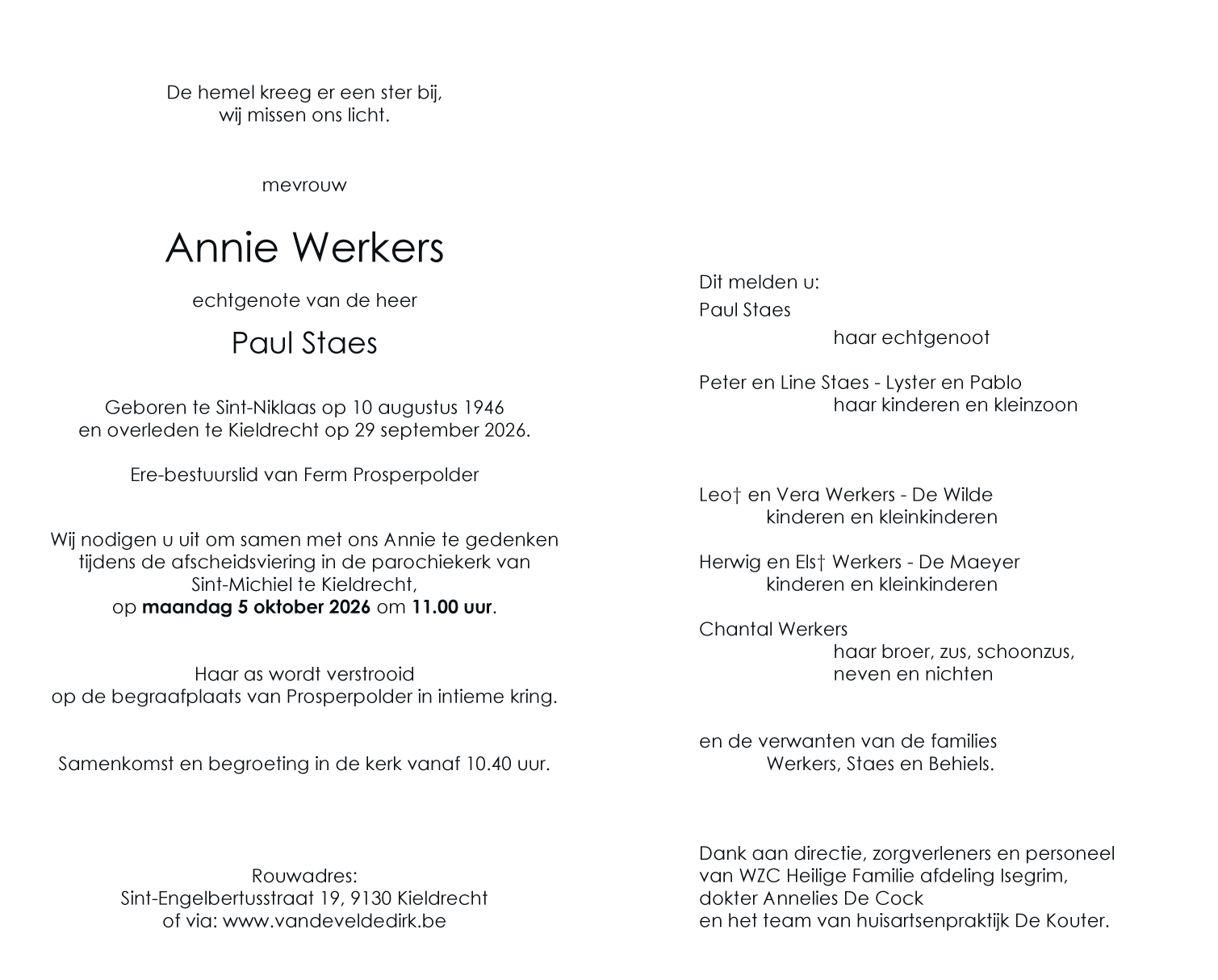 De hemel kreeg er een ster bij,
wij missen ons licht.

mevrouw

Annie Werkers

echtgenote van de heer

Paul Staes

Geboren te Sint-Niklaas op 10 augustus 1946
en overleden te Kieldrecht op 29 september 2026.

Ere-bestuurslid van Ferm Prosperpolder

Wij nodigen u uit om samen met ons Annie te gedenken tijdens de afscheidsviering in de parochiekerk van Sint-Michiel te Kieldrecht, op maandag 5 oktober 2026 om 11.00 uur.

Haar as wordt verstrooid
op de begraafplaats van Prosperpolder in intieme kring.

Samenkomst en begroeting in de kerk vanaf 10.40 uur.

Rouwadres:
Sint-Engelbertusstraat 19, 9130 Kieldrecht
of via: www.vandeveldedirk.be

Dit melden u:

Paul Staes
haar echtgenoot

Peter en Line Staes - Lyster en Pablo
haar kinderen en kleinzoon

Leo† en Vera Werkers - De Wilde
kinderen en kleinkinderen

Herwig en Els† Werkers - De Maeyer
kinderen en kleinkinderen

Chantal Werkers
haar broer, zus, schoonzus,
neven en nichten

en de verwanten van de families
Werkers, Staes en Behiels.

Dank aan directie, zorgverleners en personeel
van WZC Heilige Familie afdeling Isegrim,
dokter Annelies De Cock
en het team van huisartsenpraktijk De Kouter.